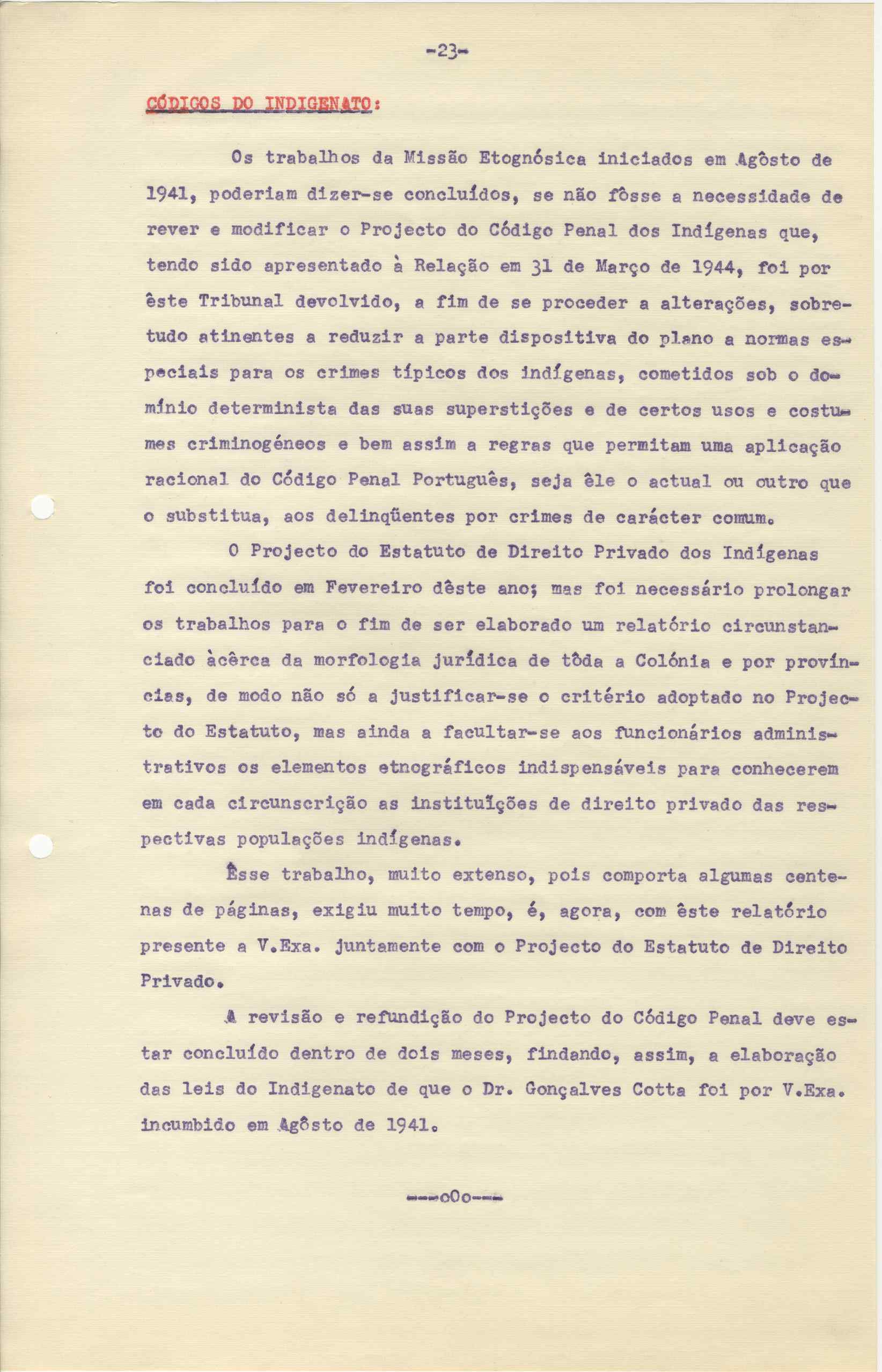 -23-

CÓDIGOS DO INDIGENATO:

Os trabalhos da Missão Etognósica iniciados em Agôsto de 1941, poderiam dizer-se concluídos, se não fôsse a necessidade de rever e modificar o Projecto do Código Penal dos Indígenas que, tendo sido apresentado à Relação em 31 de Março de 1944, foi por êste Tribunal devolvido, a fim de se proceder a alterações, sobretudo atinentes a reduzir a parte dispositiva do plano a normas especiais para os crimes típicos dos indígenas, cometidos sob o domínio determinista das suas superstições e de certos usos e costumes criminogéneos e bem assim a regras que permitam uma aplicação racional do Código Penal Português, seja êle o actual ou outro que o substitua, aos delinqüentes por crimes de carácter comum.

O Projecto do Estatuto de Direito Privado dos Indígenas foi concluído em Fevereiro dêste ano; mas foi necessário prolongar os trabalhos para o fim de ser elaborado um relatório circunstanciado àcêrca da morfologia jurídica de tôda a Colónia e por províncias, de modo não só a justificar-se o critério adoptado no Projecto do Estatuto, mas ainda a facultar-se aos funcionários administrativos os elementos etnográficos indispensáveis para conhecerem em cada circunscrição as instituïções de direito privado das respectivas populações indígenas.

Êsse trabalho, muito extenso, pois comporta algumas centenas de páginas, exigiu muito tempo, é, agora, com êste relatório presente a V.Exa. juntamente com o Projecto do Estatuto de Direito Privado.

A revisão e refundição do Projecto do Código Penal deve estar concluído dentro de dois meses, findando, assim, a elaboração das leis do Indigenato de que o Dr. Gonçalves Cotta foi por V.Exa. incumbido em Agôsto de 1941.

---oOo---